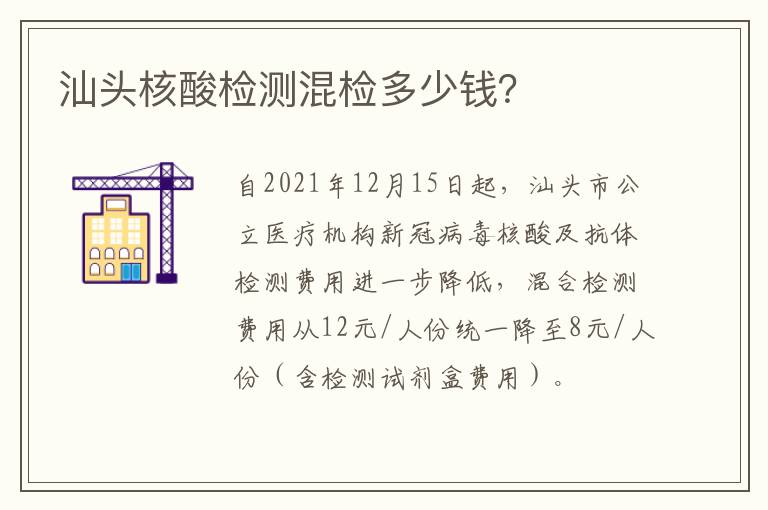 汕头核酸检测混检多少钱?

自2021年12月15日起，汕头市公立医疗机构新冠病毒核酸及抗体检测费用进一步降低，混合检测费用从12元/人份统一降至8元/人份（含检测试剂盒费用）。